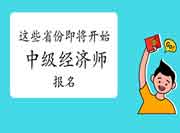 这些省份即将开始

中级经济师

报名